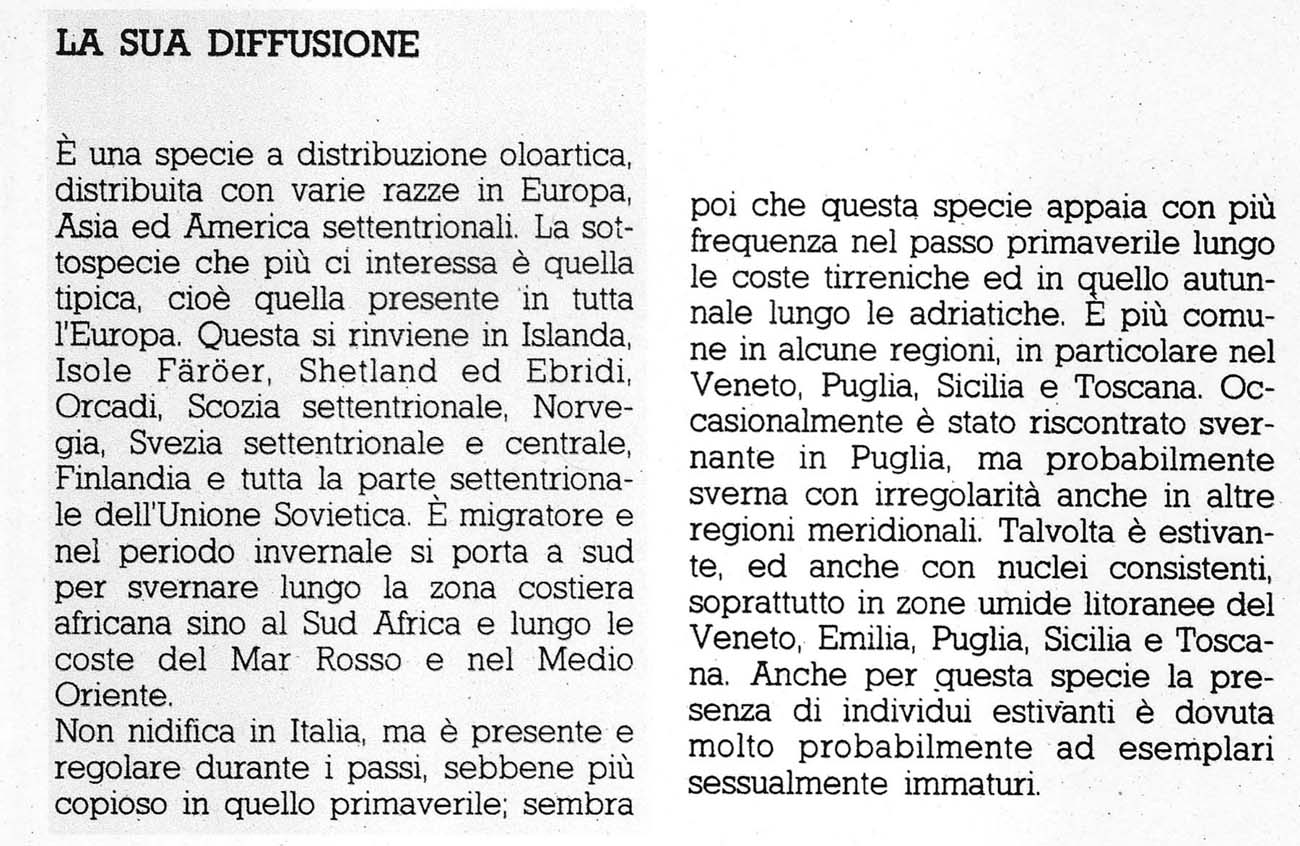 LA SUA DIFFUSIONE

È una specie a distribuzione oloartica, distribuita con varie razze in Europa, Asia ed America settentrionali. La sottospecie che più ci interessa è quella tipica, cioè quella presente in tutta l'Europa. Questa si rinviene in Islanda, Isole Färöer, Shetland ed Ebridi, Orcadi, Scozia settentrionale, Norvegia, Svezia settentrionale e centrale, Finlandia e tutta la parte settentrionale dell'Unione Sovietica. È migratore e nel periodo invernale si porta a sud per svernare lungo la zona costiera africana sino al Sud Africa e lungo le coste del Mar Rosso e nel Medio Oriente.
Non nidifica in Italia, ma è presente e regolare durante i passi, sebbene più copioso in quello primaverile; sembra poi che questa specie appaia con più frequenza nel passo primaverile lungo le coste tirreniche ed in quello autunnale lungo le adriatiche. È più comune in alcune regioni, in particolare nel Veneto, Puglia, Sicilia e Toscana. Occasionalmente è stato riscontrato svernante in Puglia, ma probabilmente sverna con irregolarità anche in altre regioni meridionali. Talvolta è estivante, ed anche con nuclei consistenti, soprattutto in zone umide litoranee del Veneto, Emilia, Puglia, Sicilia e Toscana. Anche per questa specie la presenza di individui estivanti è dovuta molto probabilmente ad esemplari sessualmente immaturi.